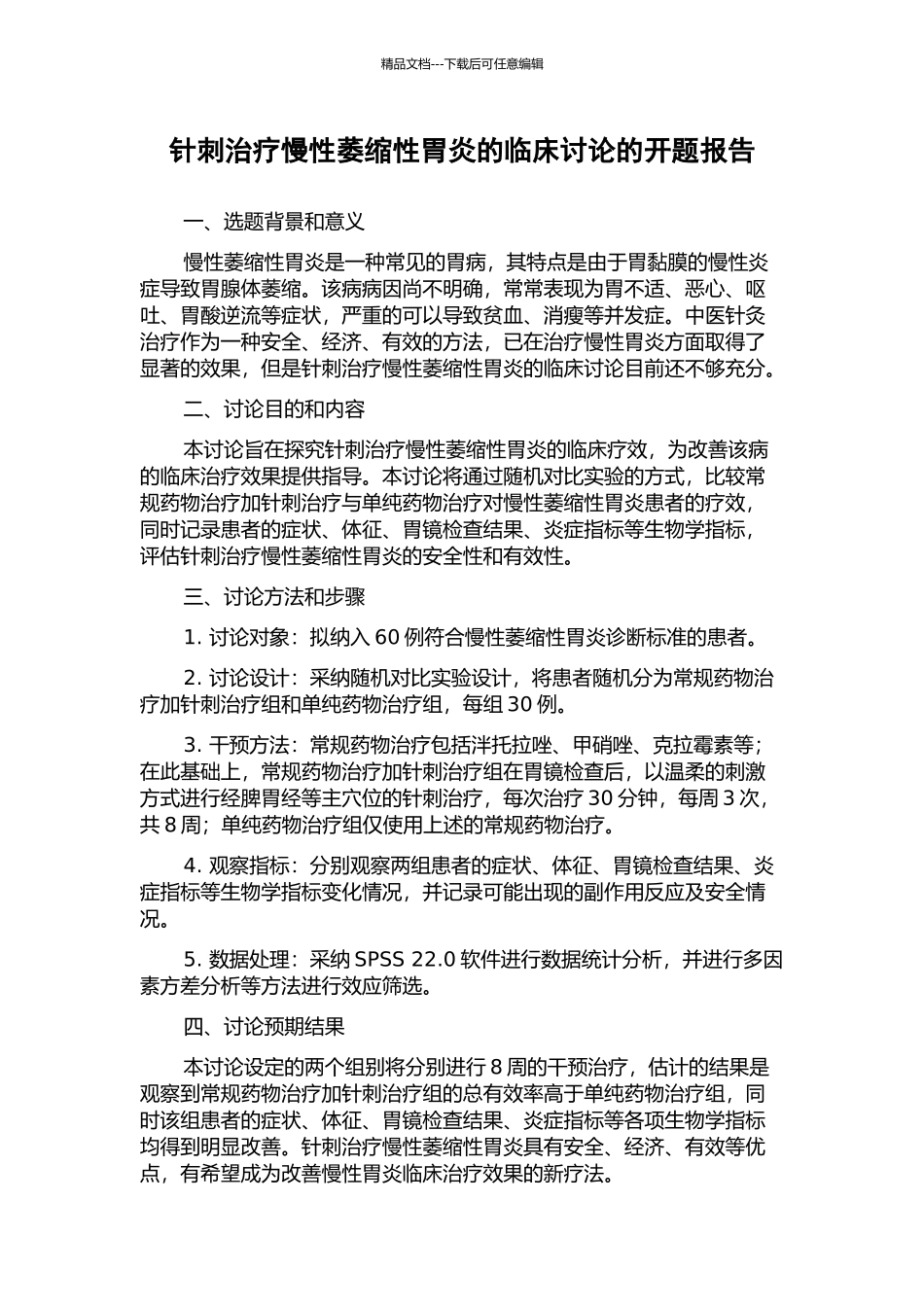 精品文档---下载后可任意编辑

针刺治疗慢性萎缩性胃炎的临床讨论的开题报告

一、选题背景和意义

慢性萎缩性胃炎是一种常见的胃病，其特点是由于胃黏膜的慢性炎症导致胃腺体萎缩。该病病因尚不明确，常常表现为胃不适、恶心、呕吐、胃酸逆流等症状，严重的可以导致贫血、消瘦等并发症。中医针灸治疗作为一种安全、经济、有效的方法，已在治疗慢性胃炎方面取得了显著的效果，但是针刺治疗慢性萎缩性胃炎的临床讨论目前还不够充分。

二、讨论目的和内容

本讨论旨在探究针刺治疗慢性萎缩性胃炎的临床疗效，为改善该病的临床治疗效果提供指导。本讨论将通过随机对比实验的方式，比较常规药物治疗加针刺治疗与单纯药物治疗对慢性萎缩性胃炎患者的疗效，同时记录患者的症状、体征、胃镜检查结果、炎症指标等生物学指标，评估针刺治疗慢性萎缩性胃炎的安全性和有效性。

三、讨论方法和步骤

1. 讨论对象：拟纳入 60 例符合慢性萎缩性胃炎诊断标准的患者。

2. 讨论设计：采纳随机对比实验设计，将患者随机分为常规药物治疗加针刺治疗组和单纯药物治疗组，每组 30 例。

3. 干预方法：常规药物治疗包括泮托拉唑、甲硝唑、克拉霉素等；在此基础上，常规药物治疗加针刺治疗组在胃镜检查后，以温柔的刺激方式进行经脾胃经等主穴位的针刺治疗，每次治疗 30 分钟，每周 3 次，共 8 周；单纯药物治疗组仅使用上述的常规药物治疗。

4. 观察指标：分别观察两组患者的症状、体征、胃镜检查结果、炎症指标等生物学指标变化情况，并记录可能出现的副作用反应及安全情况。

5. 数据处理：采纳 SPSS 22.0 软件进行数据统计分析，并进行多因素方差分析等方法进行效应筛选。

四、讨论预期结果

本讨论设定的两个组别将分别进行 8 周的干预治疗，估计的结果是观察到常规药物治疗加针刺治疗组的总有效率高于单纯药物治疗组，同时该组患者的症状、体征、胃镜检查结果、炎症指标等各项生物学指标均得到明显改善。针刺治疗慢性萎缩性胃炎具有安全、经济、有效等优点，有希望成为改善慢性胃炎临床治疗效果的新疗法。